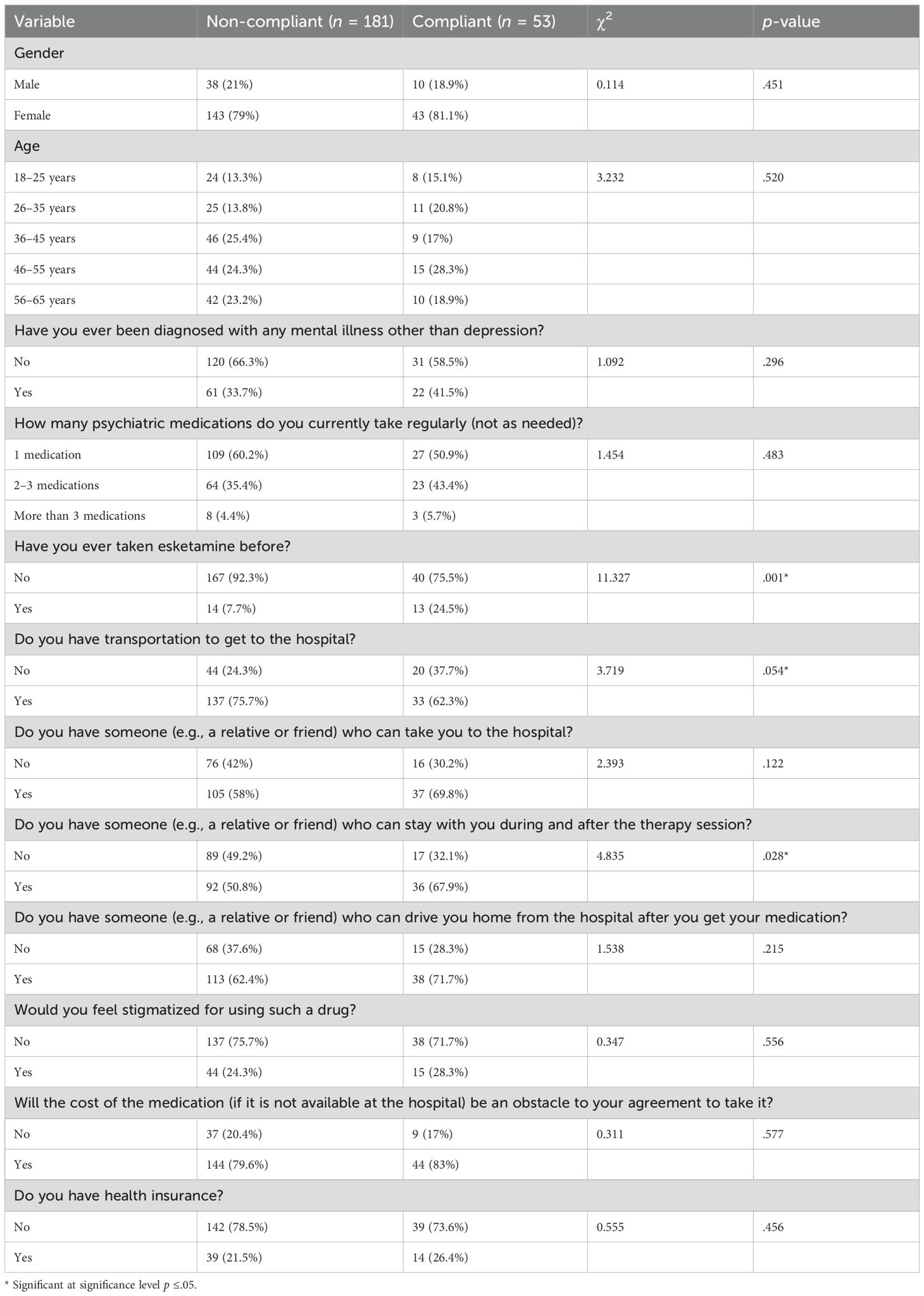 | Variable | Non-compliant ($n$ = 181) | Compliant ($n$ = 53) | $\chi^2$ | $p$-value |
|---|---|---|---|---|
| Gender | | | | |
| Male | 38 (21%) | 10 (18.9%) | 0.114 | .451 |
| Female | 143 (79%) | 43 (81.1%) | | |
| Age | | | | |
| 18–25 years | 24 (13.3%) | 8 (15.1%) | 3.232 | .520 |
| 26–35 years | 25 (13.8%) | 11 (20.8%) | | |
| 36–45 years | 46 (25.4%) | 9 (17%) | | |
| 46–55 years | 44 (24.3%) | 15 (28.3%) | | |
| 56–65 years | 42 (23.2%) | 10 (18.9%) | | |
| Have you ever been diagnosed with any mental illness other than depression? | | | | |
| No | 120 (66.3%) | 31 (58.5%) | 1.092 | .296 |
| Yes | 61 (33.7%) | 22 (41.5%) | | |
| How many psychiatric medications do you currently take regularly (not as needed)? | | | | |
| 1 medication | 109 (60.2%) | 27 (50.9%) | 1.454 | .483 |
| 2–3 medications | 64 (35.4%) | 23 (43.4%) | | |
| More than 3 medications | 8 (4.4%) | 3 (5.7%) | | |
| Have you ever taken esketamine before? | | | | |
| No | 167 (92.3%) | 40 (75.5%) | 11.327 | .001* |
| Yes | 14 (7.7%) | 13 (24.5%) | | |
| Do you have transportation to get to the hospital? | | | | |
| No | 44 (24.3%) | 20 (37.7%) | 3.719 | .054* |
| Yes | 137 (75.7%) | 33 (62.3%) | | |
| Do you have someone (e.g., a relative or friend) who can take you to the hospital? | | | | |
| No | 76 (42%) | 16 (30.2%) | 2.393 | .122 |
| Yes | 105 (58%) | 37 (69.8%) | | |
| Do you have someone (e.g., a relative or friend) who can stay with you during and after the therapy session? | | | | |
| No | 89 (49.2%) | 17 (32.1%) | 4.835 | .028* |
| Yes | 92 (50.8%) | 36 (67.9%) | | |
| Do you have someone (e.g., a relative or friend) who can drive you home from the hospital after you get your medication? | | | | |
| No | 68 (37.6%) | 15 (28.3%) | 1.538 | .215 |
| Yes | 113 (62.4%) | 38 (71.7%) | | |
| Would you feel stigmatized for using such a drug? | | | | |
| No | 137 (75.7%) | 38 (71.7%) | 0.347 | .556 |
| Yes | 44 (24.3%) | 15 (28.3%) | | |
| Will the cost of the medication (if it is not available at the hospital) be an obstacle to your agreement to take it? | | | | |
| No | 37 (20.4%) | 9 (17%) | 0.311 | .577 |
| Yes | 144 (79.6%) | 44 (83%) | | |
| Do you have health insurance? | | | | |
| No | 142 (78.5%) | 39 (73.6%) | 0.555 | .456 |
| Yes | 39 (21.5%) | 14 (26.4%) | | |

* Significant at significance level $p \leq .05$.